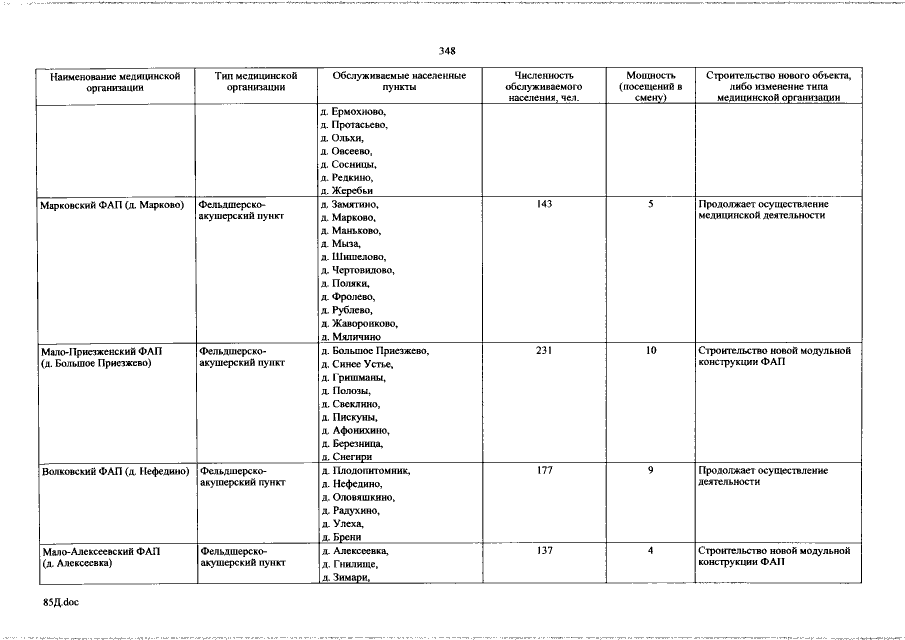 348

| Наименование медицинской организации | Тип медицинской организации | Обслуживаемые населенные пункты | Численность обслуживаемого населения, чел. | Мощность (посещений в смену) | Строительство нового объекта, либо изменение типа медицинской организации |
|---|---|---|---|---|---|
| | | д. Ермохново, д. Протасьево, д. Ольхи, д. Овсеево, д. Сосницы, д. Редкино, д. Жеребьи | | | |
| Марковский ФАП (д. Марково) | Фельдшерско-акушерский пункт | д. Замятино, д. Марково, д. Маньково, д. Мыза, д. Шишелово, д. Чертовидово, д. Поляки, д. Фролево, д. Рублево, д. Жаворонково, д. Мяличино | 143 | 5 | Продолжает осуществление медицинской деятельности |
| Мало-Приезженский ФАП (д. Большое Приезжево) | Фельдшерско-акушерский пункт | д. Большое Приезжево, д. Синее Устье, д. Гришманы, д. Полозы, д. Свеклино, д. Пискуны, д. Афонихино, д. Березница, д. Снегири | 231 | 10 | Строительство новой модульной конструкции ФАП |
| Волковский ФАП (д. Нефедино) | Фельдшерско-акушерский пункт | д. Плодопитомник, д. Нефедино, д. Оловяшкино, д. Радухино, д. Улеха, д. Брени | 177 | 9 | Продолжает осуществление деятельности |
| Мало-Алексеевский ФАП (д. Алексеевка) | Фельдшерско-акушерский пункт | д. Алексеевка, д. Гнилище, д. Зимари, | 137 | 4 | Строительство новой модульной конструкции ФАП |

85Д.doc